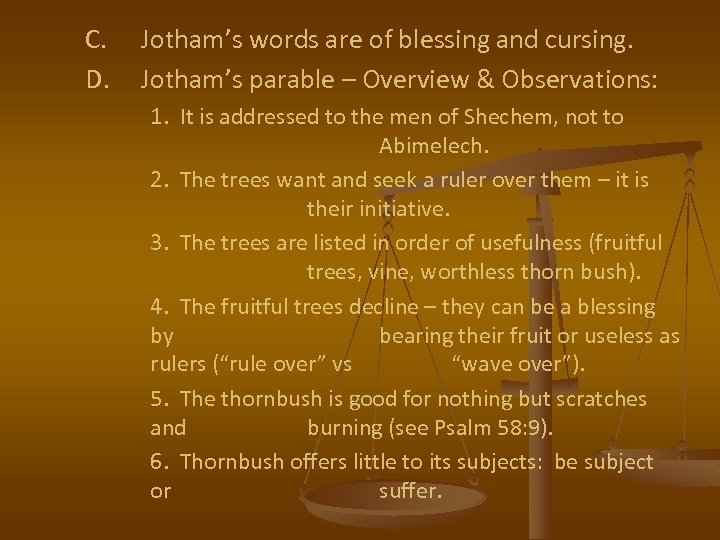 C. Jotham's words are of blessing and cursing.

D. Jotham's parable – Overview & Observations:

1. It is addressed to the men of Shechem, not to Abimelech.

2. The trees want and seek a ruler over them – it is their initiative.

3. The trees are listed in order of usefulness (fruitful trees, vine, worthless thorn bush).

4. The fruitful trees decline – they can be a blessing by bearing their fruit or useless as rulers ("rule over" vs "wave over").

5. The thornbush is good for nothing but scratches and burning (see Psalm 58:9).

6. Thornbush offers little to its subjects: be subject or suffer.